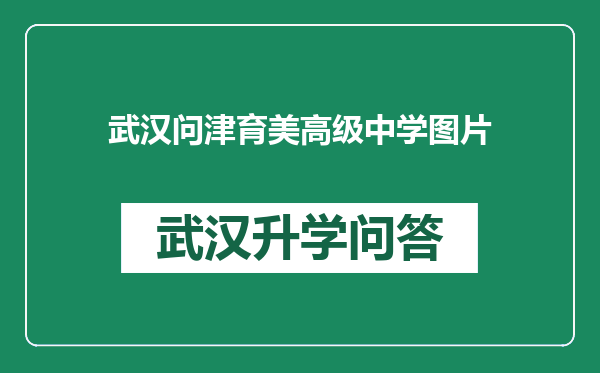 武汉问津育美高级中学图片

武汉升学问答